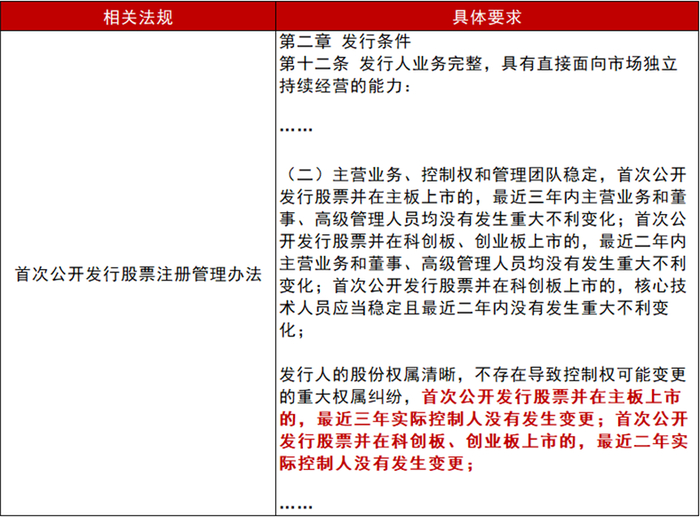 | 相关法规 | 具体要求 |
|---|---|
| 首次公开发行股票注册管理办法 | 第二章 发行条件<br>第十二条 发行人业务完整，具有直接面向市场独立持续经营的能力：<br><br>……<br><br>（二）主营业务、控制权和管理团队稳定，首次公开发行股票并在主板上市的，最近三年内主营业务和董事、高级管理人员均没有发生重大不利变化；首次公开发行股票并在科创板、创业板上市的，最近二年内主营业务和董事、高级管理人员均没有发生重大不利变化；首次公开发行股票并在科创板上市的，核心技术人员应当稳定且最近二年内没有发生重大不利变化；<br><br>发行人的股份权属清晰，不存在导致控制权可能变更的重大权属纠纷，首次公开发行股票并在主板上市的，最近三年实际控制人没有发生变更；首次公开发行股票并在科创板、创业板上市的，最近二年实际控制人没有发生变更；<br><br>…… |